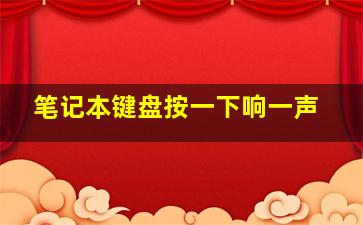 笔记本键盘按一下响一声